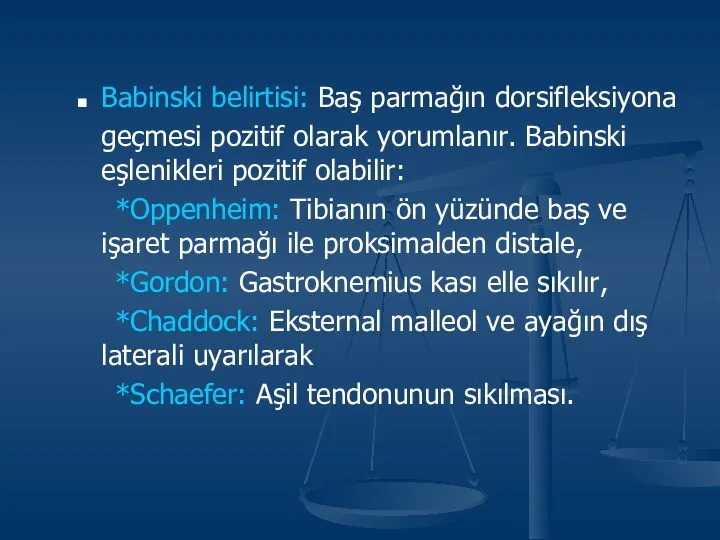 Babinski belirtisi: Baş parmağın dorsifleksiyona geçmesi pozitif olarak yorumlanır. Babinski eşlenikleri pozitif olabilir:

*Oppenheim: Tibianın ön yüzünde baş ve işaret parmağı ile proksimalden distale,

*Gordon: Gastroknemius kası elle sıkılır,

*Chaddock: Eksternal malleol ve ayağın dış laterali uyarılarak

*Schaefer: Aşil tendonunun sıkılması.